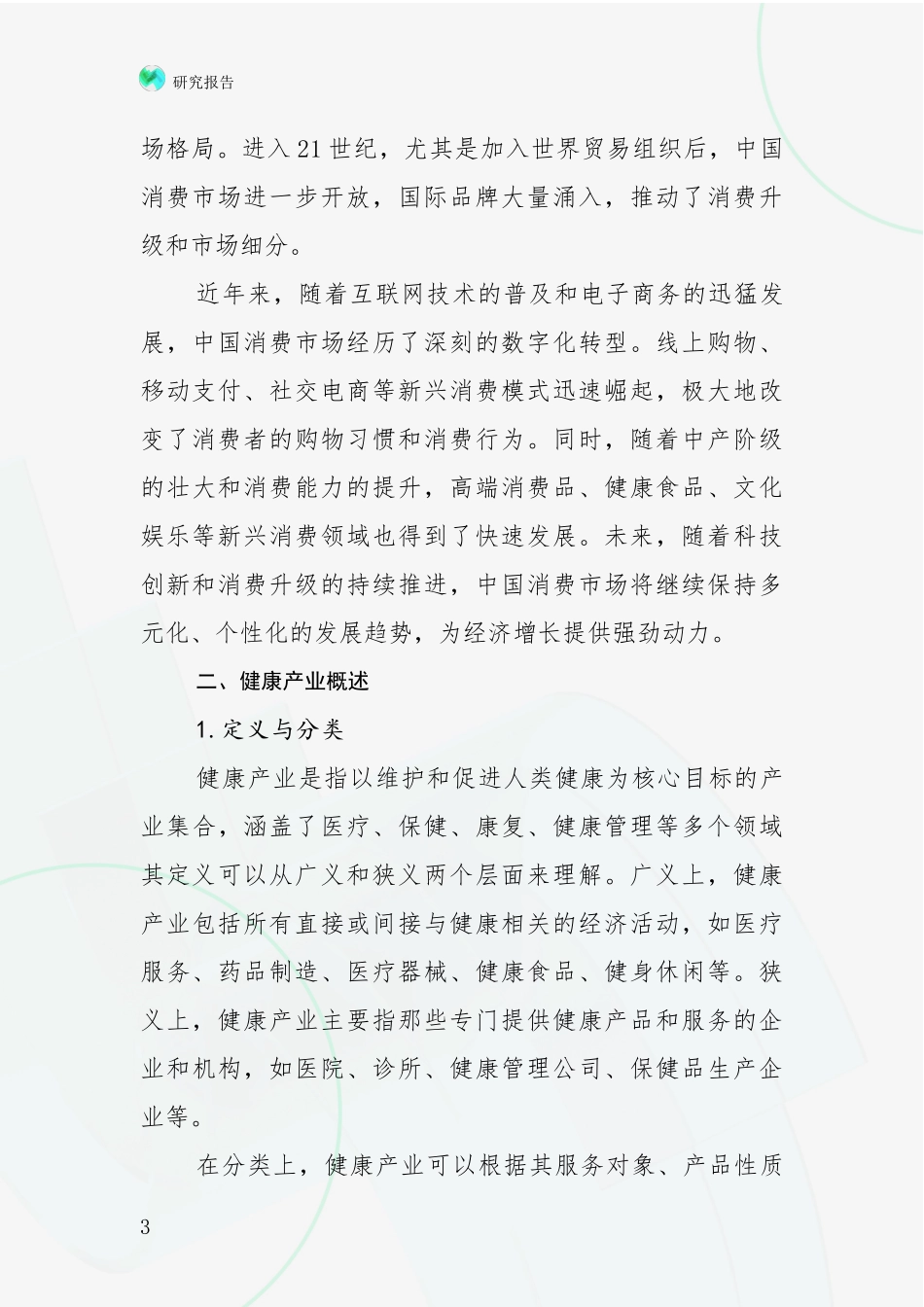 研究报告

场格局。进入21世纪，尤其是加入世界贸易组织后，中国消费市场进一步开放，国际品牌大量涌入，推动了消费升级和市场细分。

近年来，随着互联网技术的普及和电子商务的迅猛发展，中国消费市场经历了深刻的数字化转型。线上购物、移动支付、社交电商等新兴消费模式迅速崛起，极大地改变了消费者的购物习惯和消费行为。同时，随着中产阶级的壮大和消费能力的提升，高端消费品、健康食品、文化娱乐等新兴消费领域也得到了快速发展。未来，随着科技创新和消费升级的持续推进，中国消费市场将继续保持多元化、个性化的发展趋势，为经济增长提供强劲动力。

二、健康产业概述

1.定义与分类

健康产业是指以维护和促进人类健康为核心目标的产业集合，涵盖了医疗、保健、康复、健康管理等多个领域其定义可以从广义和狭义两个层面来理解。广义上，健康产业包括所有直接或间接与健康相关的经济活动，如医疗服务、药品制造、医疗器械、健康食品、健身休闲等。狭义上，健康产业主要指那些专门提供健康产品和服务的企业和机构，如医院、诊所、健康管理公司、保健品生产企业等。

在分类上，健康产业可以根据其服务对象、产品性质

3